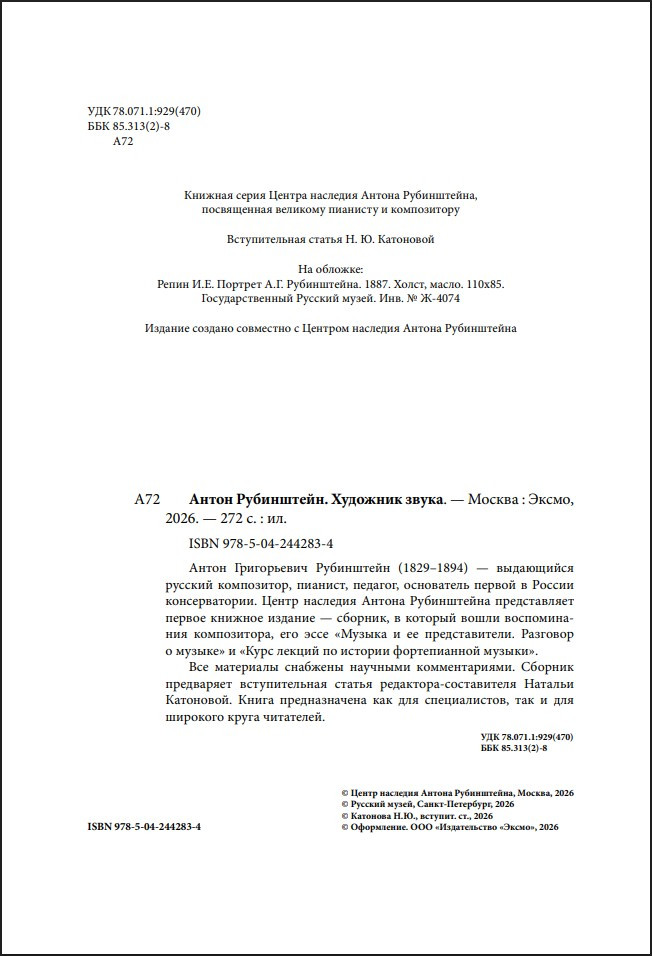 УДК 78.071.1:929(470)
ББК 85.313(2)-8
А72

Книжная серия Центра наследия Антона Рубинштейна, посвященная великому пианисту и композитору

Вступительная статья Н. Ю. Катоновой

На обложке:
Репин И.Е. Портрет А.Г. Рубинштейна. 1887. Холст, масло. 110x85.
Государственный Русский музей. Инв. № Ж-4074

Издание создано совместно с Центром наследия Антона Рубинштейна

А72 Антон Рубинштейн. Художник звука. — Москва : Эксмо, 2026. — 272 с. : ил.

ISBN 978-5-04-244283-4

Антон Григорьевич Рубинштейн (1829–1894) — выдающийся русский композитор, пианист, педагог, основатель первой в России консерватории. Центр наследия Антона Рубинштейна представляет первое книжное издание — сборник, в который вошли воспоминания композитора, его эссе «Музыка и ее представители. Разговор о музыке» и «Курс лекций по истории фортепианной музыки».

Все материалы снабжены научными комментариями. Сборник предваряет вступительная статья редактора-составителя Натальи Катоновой. Книга предназначена как для специалистов, так и для широкого круга читателей.

УДК 78.071.1:929(470)
ББК 85.313(2)-8

© Центр наследия Антона Рубинштейна, Москва, 2026
© Русский музей, Санкт-Петербург, 2026
© Катонова Н.Ю., вступит. ст., 2026
© Оформление. ООО «Издательство «Эксмо», 2026

ISBN 978-5-04-244283-4